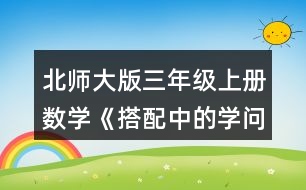 北师大版三年级上册数学《搭配中的学问